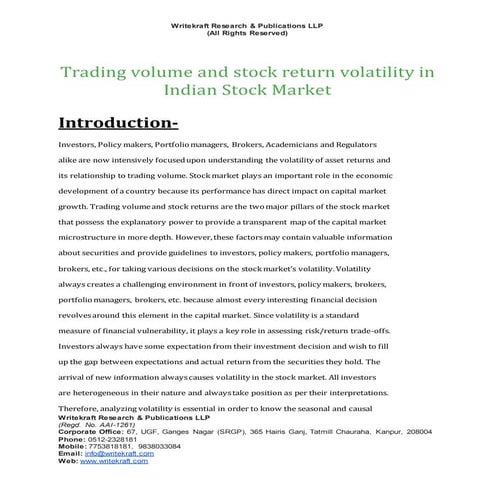 Writekraft Research & Publications LLP
(All Rights Reserved)

Trading volume and stock return volatility in Indian Stock Market

Introduction-

Investors, Policy makers, Portfolio managers, Brokers, Academicians and Regulators alike are now intensively focused upon understanding the volatility of asset returns and its relationship to trading volume. Stock market plays an important role in the economic development of a country because its performance has direct impact on capital market growth. Trading volume and stock returns are the two major pillars of the stock market that possess the explanatory power to provide a transparent map of the capital market microstructure in more depth. However, these factors may contain valuable information about securities and provide guidelines to investors, policy makers, portfolio managers, brokers, etc., for taking various decisions on the stock market's volatility. Volatility always creates a challenging environment in front of investors, policy makers, brokers, portfolio managers, brokers, etc. because almost every interesting financial decision revolves around this element in the capital market. Since volatility is a standard measure of financial vulnerability, it plays a key role in assessing risk/return trade-offs. Investors always have some expectation from their investment decision and wish to fill up the gap between expectations and actual return from the securities they hold. The arrival of new information always causes volatility in the stock market. All investors are heterogeneous in their nature and always take position as per their interpretations. Therefore, analyzing volatility is essential in order to know the seasonal and causal

Writekraft Research & Publications LLP
(Regd. No. AAI-1261)
Corporate Office: 67, UGF, Ganges Nagar (SRGP), 365 Hairis Ganj, Tatmill Chauraha, Kanpur, 208004
Phone: 0512-2328181
Mobile: 7753818181, 9838033084
Email: info@writekraft.com
Web: www.writekraft.com